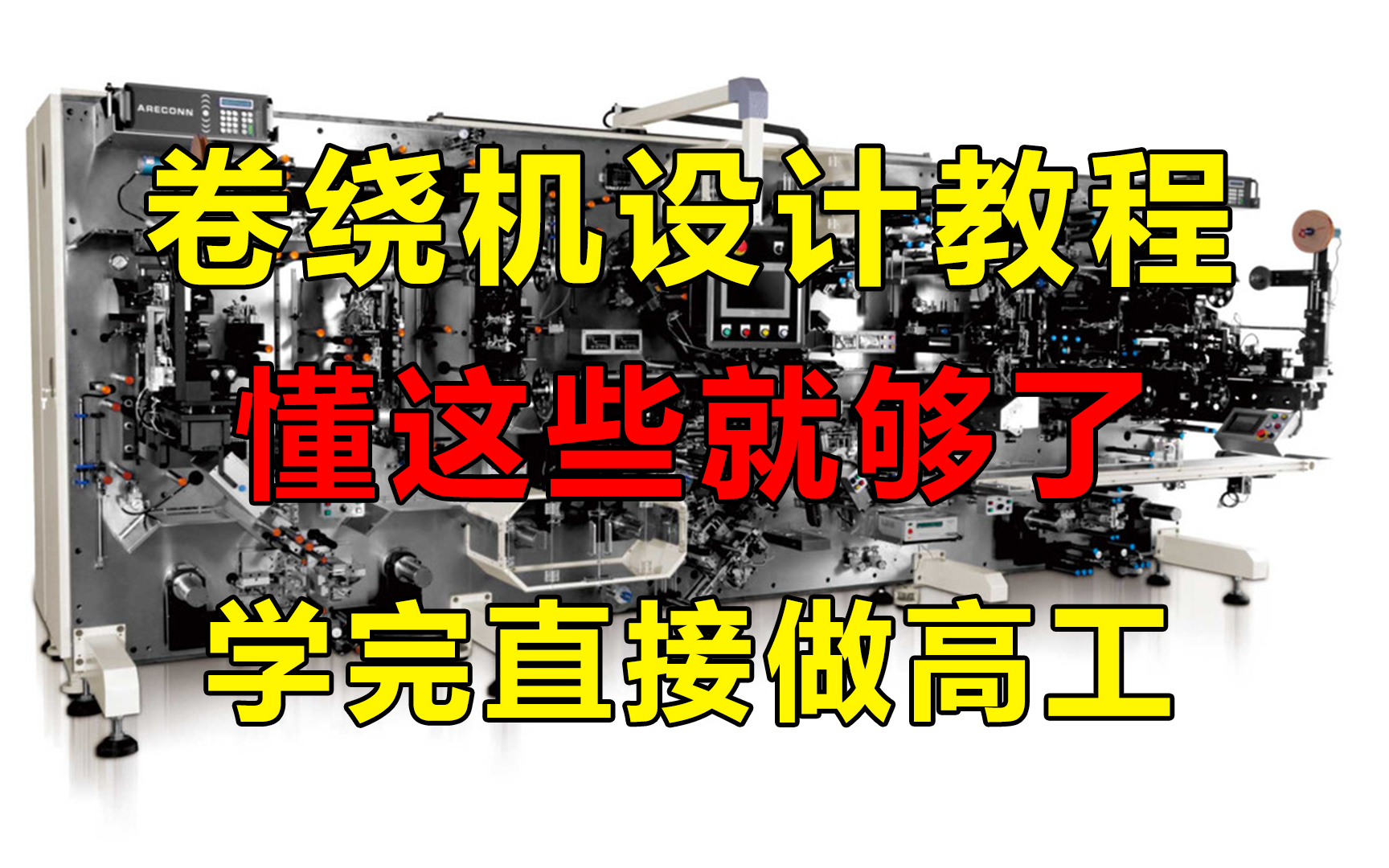 ARECONN

卷绕机设计教程

懂这些就够了

学完直接做高工